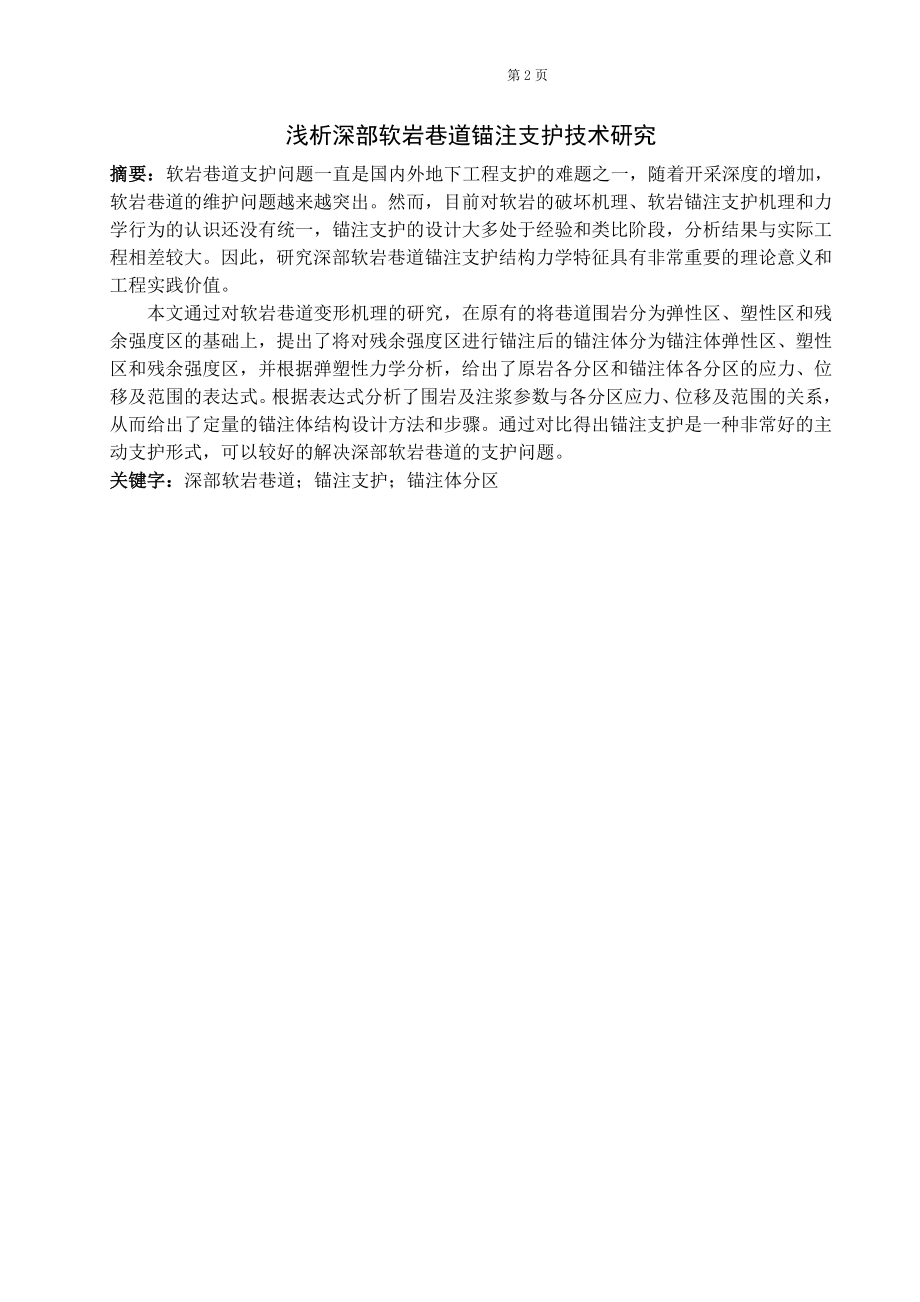 第 2 页

浅析深部软岩巷道锚注支护技术研究

摘要：软岩巷道支护问题一直是国内外地下工程支护的难题之一，随着开采深度的增加，软岩巷道的维护问题越来越突出。然而，目前对软岩的破坏机理、软岩锚注支护机理和力学行为的认识还没有统一，锚注支护的设计大多处于经验和类比阶段，分析结果与实际工程相差较大。因此，研究深部软岩巷道锚注支护结构力学特征具有非常重要的理论意义和工程实践价值。

本文通过对软岩巷道变形机理的研究，在原有的将巷道围岩分为弹性区、塑性区和残余强度区的基础上，提出了将对残余强度区进行锚注后的锚注体分为锚注体弹性区、塑性区和残余强度区，并根据弹塑性力学分析，给出了原岩各分区和锚注体各分区的应力、位移及范围的表达式。根据表达式分析了围岩及注浆参数与各分区应力、位移及范围的关系，从而给出了定量的锚注体结构设计方法和步骤。通过对比得出锚注支护是一种非常好的主动支护形式，可以较好的解决深部软岩巷道的支护问题。

关键字：深部软岩巷道；锚注支护；锚注体分区